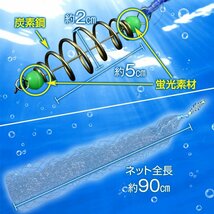 炭素鋼

約2㎝

約5㎝

蛍光素材

ネット全長
約90㎝